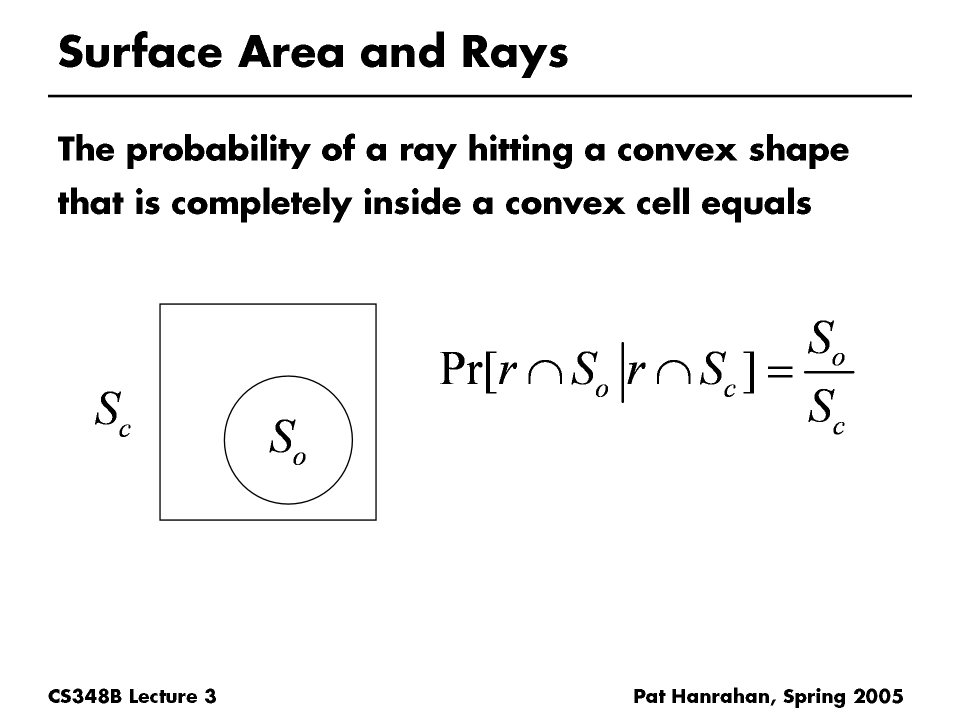 Surface Area and Rays

The probability of a ray hitting a convex shape that is completely inside a convex cell equals

$S_c$

$S_o$

$\Pr[r \cap S_o | r \cap S_c] = \frac{S_o}{S_c}$

CS348B Lecture 3

Pat Hanrahan, Spring 2005